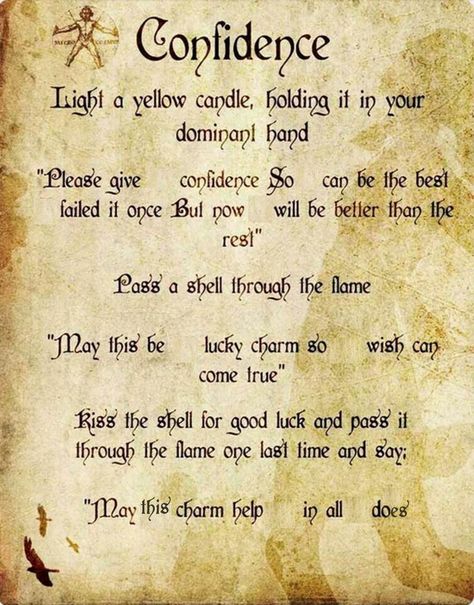 Confidence

Light a yellow candle, holding it in your dominant hand

"Please give confidence So can be the best failed it once But now will be better than the rest"

Pass a shell through the flame

"May this be lucky charm so wish can come true"

Kiss the shell for good luck and pass it through the flame one last time and say;

"May this charm help in all does